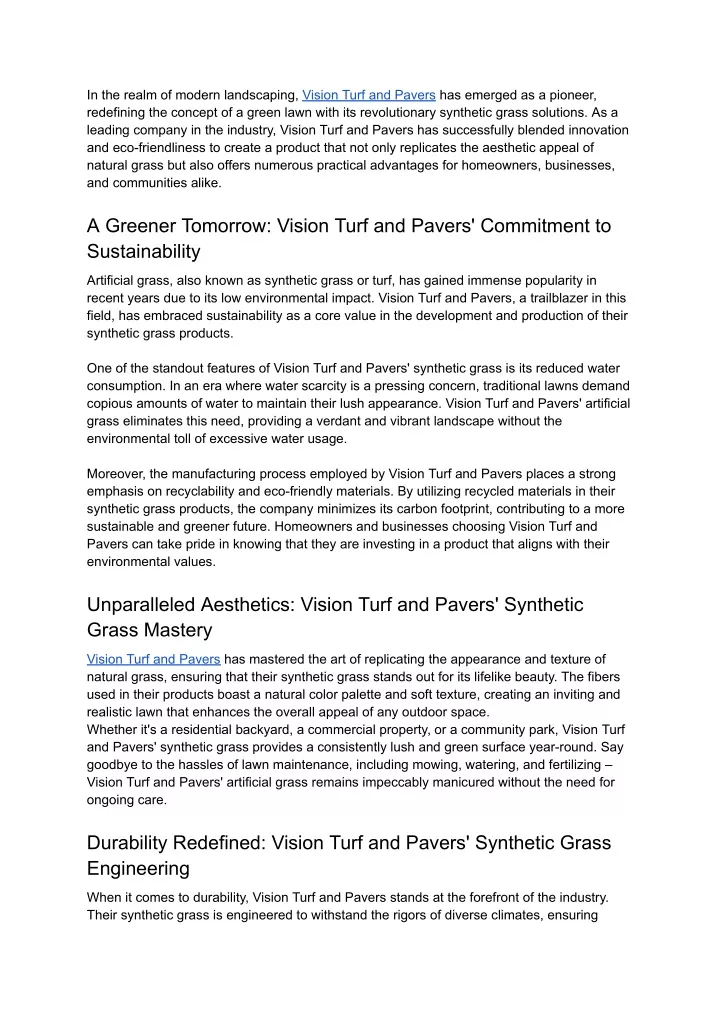 In the realm of modern landscaping, Vision Turf and Pavers has emerged as a pioneer, redefining the concept of a green lawn with its revolutionary synthetic grass solutions. As a leading company in the industry, Vision Turf and Pavers has successfully blended innovation and eco-friendliness to create a product that not only replicates the aesthetic appeal of natural grass but also offers numerous practical advantages for homeowners, businesses, and communities alike.

A Greener Tomorrow: Vision Turf and Pavers' Commitment to Sustainability

Artificial grass, also known as synthetic grass or turf, has gained immense popularity in recent years due to its low environmental impact. Vision Turf and Pavers, a trailblazer in this field, has embraced sustainability as a core value in the development and production of their synthetic grass products.

One of the standout features of Vision Turf and Pavers' synthetic grass is its reduced water consumption. In an era where water scarcity is a pressing concern, traditional lawns demand copious amounts of water to maintain their lush appearance. Vision Turf and Pavers' artificial grass eliminates this need, providing a verdant and vibrant landscape without the environmental toll of excessive water usage.

Moreover, the manufacturing process employed by Vision Turf and Pavers places a strong emphasis on recyclability and eco-friendly materials. By utilizing recycled materials in their synthetic grass products, the company minimizes its carbon footprint, contributing to a more sustainable and greener future. Homeowners and businesses choosing Vision Turf and Pavers can take pride in knowing that they are investing in a product that aligns with their environmental values.

Unparalleled Aesthetics: Vision Turf and Pavers' Synthetic Grass Mastery

Vision Turf and Pavers has mastered the art of replicating the appearance and texture of natural grass, ensuring that their synthetic grass stands out for its lifelike beauty. The fibers used in their products boast a natural color palette and soft texture, creating an inviting and realistic lawn that enhances the overall appeal of any outdoor space.
Whether it's a residential backyard, a commercial property, or a community park, Vision Turf and Pavers' synthetic grass provides a consistently lush and green surface year-round. Say goodbye to the hassles of lawn maintenance, including mowing, watering, and fertilizing – Vision Turf and Pavers' artificial grass remains impeccably manicured without the need for ongoing care.

Durability Redefined: Vision Turf and Pavers' Synthetic Grass Engineering

When it comes to durability, Vision Turf and Pavers stands at the forefront of the industry. Their synthetic grass is engineered to withstand the rigors of diverse climates, ensuring